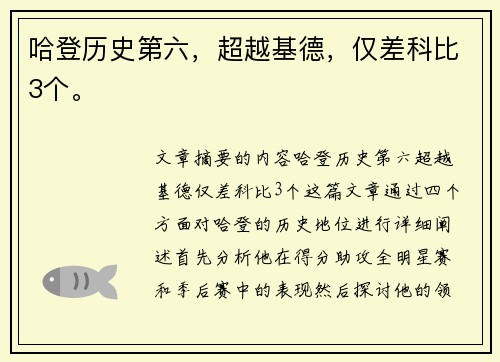 哈登历史第六，超越基德，仅差科比3个。

文章摘要的内容哈登历史第六超越基德仅差科比3个这篇文章通过四个方面对哈登的历史地位进行详细阐述首先分析他在得分助攻全明星赛和季后赛中的表现然后探讨他的领